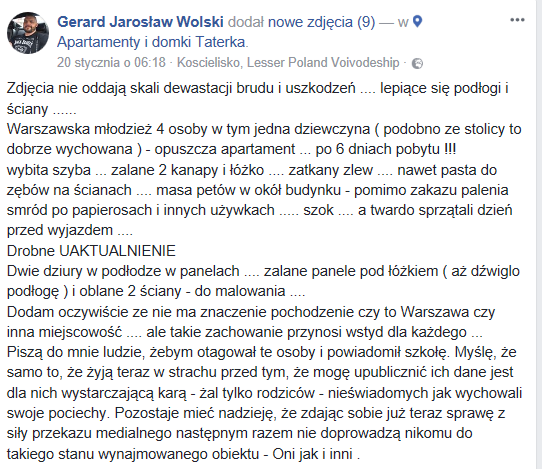 Gerard Jarosław Wolski dodał nowe zdjęcia (9) — w Apartamenty i domki Taterka.
20 stycznia o 06:18 · Koscielisko, Lesser Poland Voivodeship ·

Zdjęcia nie oddają skali dewastacji brudu i uszkodzeń .... lepiące się podłogi i ściany ......
Warszawska młodzież 4 osoby w tym jedna dziewczyna ( podobno ze stolicy to dobrze wychowana ) - opuszcza apartament ... po 6 dniach pobytu !!!
wybita szyba ... zalane 2 kanapy i łóżko .... zatkany zlew .... nawet pasta do zębów na ścianach .... masa petów w okół budynku - pomimo zakazu palenia smród po papierosach i innych używkach ..... szok .... a twardo sprzątali dzień przed wyjazdem ....
Drobne UAKTUALNIENIE
Dwie dziury w podłodze w panelach .... zalane panele pod łóżkiem ( aż dźwiglo podłogę ) i oblane 2 ściany - do malowania ....
Dodam oczywiście ze nie ma znaczenie pochodzenie czy to Warszawa czy inna miejscowość .... ale takie zachowanie przynosi wstyd dla każdego ...
Piszą do mnie ludzie, żebym otagował te osoby i powiadomił szkołę. Myślę, że samo to, że żyją teraz w strachu przed tym, że mogę upublicznić ich dane jest dla nich wystarczającą karą - żal tylko rodziców - nieświadomych jak wychowali swoje pociechy. Pozostaje mieć nadzieję, że zdając sobie już teraz sprawę z siły przekazu medialnego następnym razem nie doprowadzą nikomu do takiego stanu wynajmowanego obiektu - Oni jak i inni .